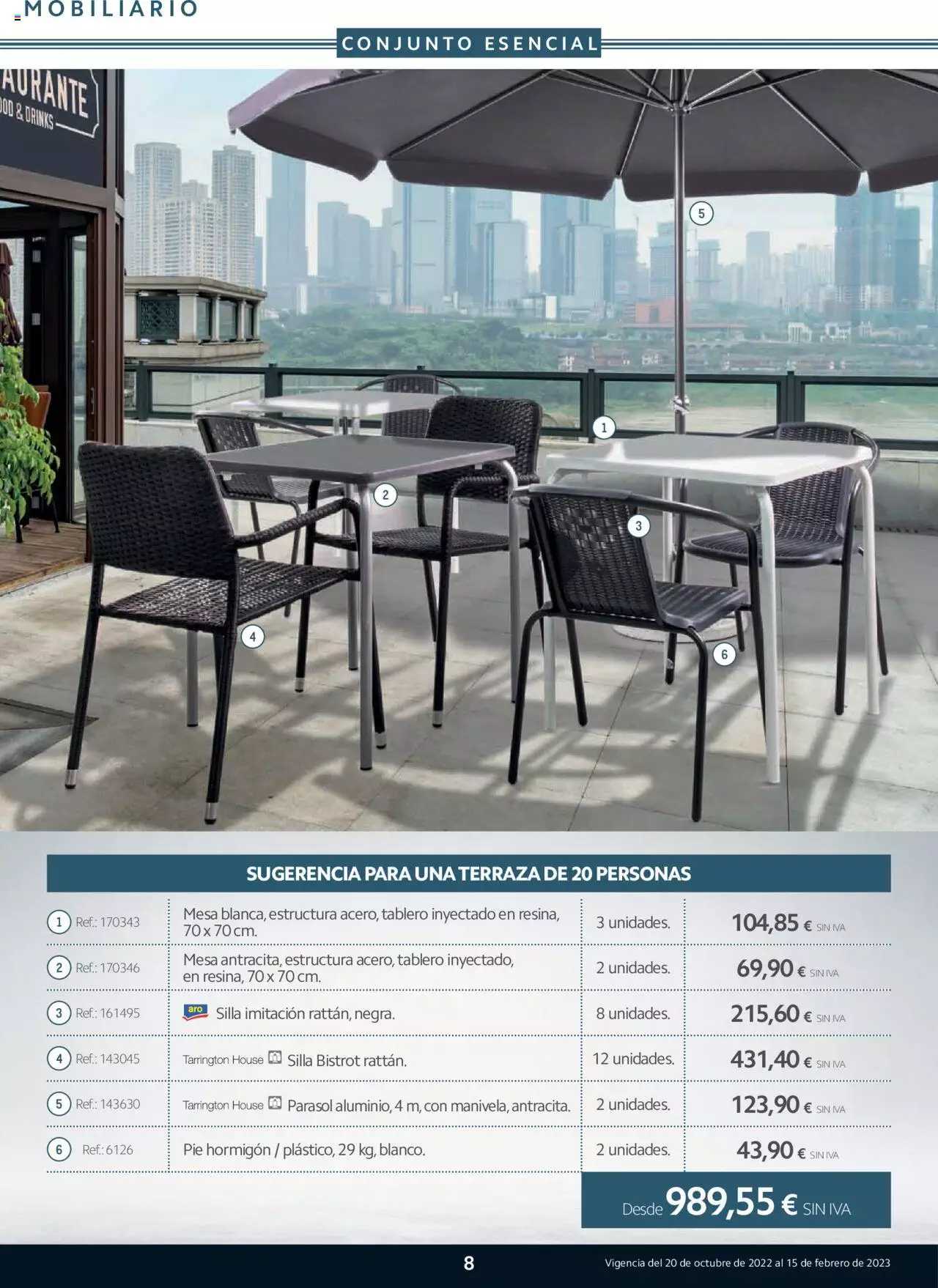 MOBILIARIO

CONJUNTO ESENCIAL

AURANTE
OOD & DRINKS

5
1
2
3
4
6

SUGERENCIA PARA UNA TERRAZA DE 20 PERSONAS

| | | | |
|---|---|---|---|
| 1 Ref.: 170343 | Mesa blanca, estructura acero, tablero inyectado en resina, 70 x 70 cm. | 3 unidades. | 104,85 € SIN IVA |
| 2 Ref.: 170346 | Mesa antracita, estructura acero, tablero inyectado, en resina, 70 x 70 cm. | 2 unidades. | 69,90 € SIN IVA |
| 3 Ref.: 161495 | aro Silla imitación rattán, negra. | 8 unidades. | 215,60 € SIN IVA |
| 4 Ref.: 143045 | Tarrington House Silla Bistrot rattán. | 12 unidades. | 431,40 € SIN IVA |
| 5 Ref.: 143630 | Tarrington House Parasol aluminio, 4 m, con manivela, antracita. | 2 unidades. | 123,90 € SIN IVA |
| 6 Ref.: 6126 | Pie hormigón / plástico, 29 kg, blanco. | 2 unidades. | 43,90 € SIN IVA |

Desde 989,55 € SIN IVA

8

Vigencia del 20 de octubre de 2022 al 15 de febrero de 2023